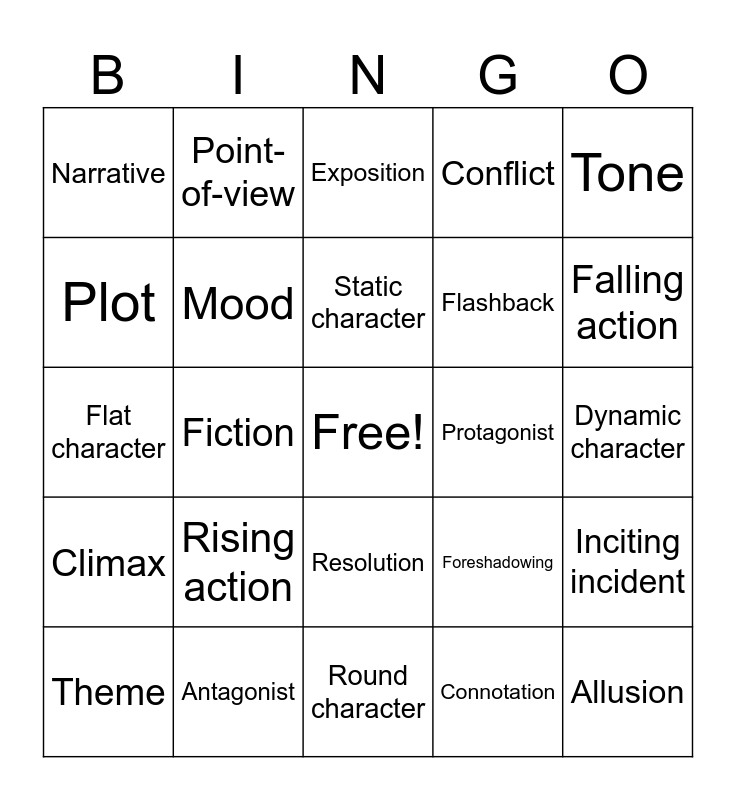 | B | I | N | G | O |
|---|---|---|---|---|
| Narrative | Point-of-view | Exposition | Conflict | Tone |
| Plot | Mood | Static character | Flashback | Falling action |
| Flat character | Fiction | Free! | Protagonist | Dynamic character |
| Climax | Rising action | Resolution | Foreshadowing | Inciting incident |
| Theme | Antagonist | Round character | Connotation | Allusion |